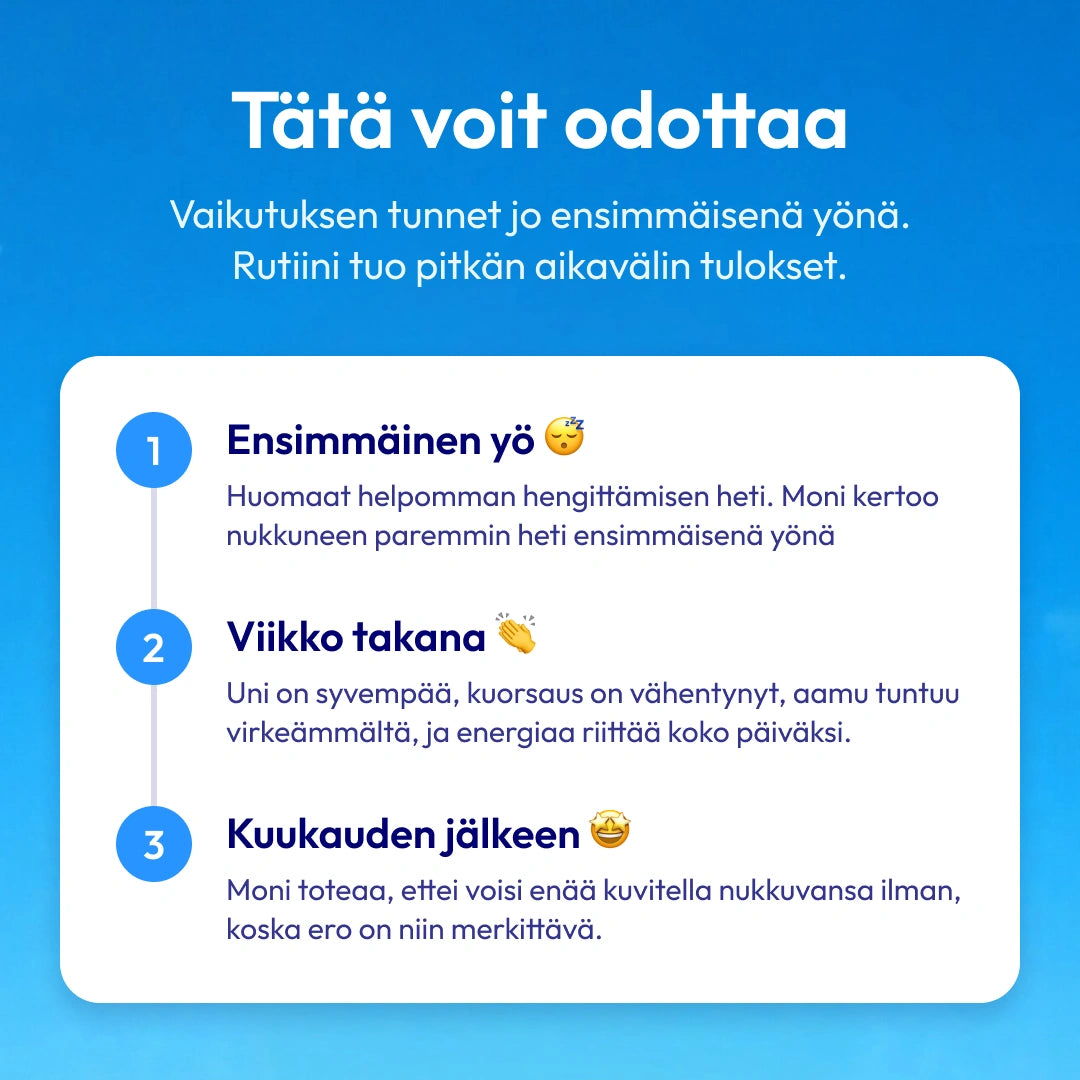 Tätä voit odottaa

Vaikutuksen tunnet jo ensimmäisenä yönä. Rutiini tuo pitkän aikavälin tulokset.

1

Ensimmäinen yö 😴

Huomaat helpomman hengittämisen heti. Moni kertoo nukkuneen paremmin heti ensimmäisenä yönä

2

Viikko takana 👏

Uni on syvempää, kuorsaus on vähentynyt, aamu tuntuu virkeämmältä, ja energiaa riittää koko päiväksi.

3

Kuukauden jälkeen 🤩

Moni toteaa, ettei voisi enää kuvitella nukkuvansa ilman, koska ero on niin merkittävä.